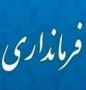 فرمانداری